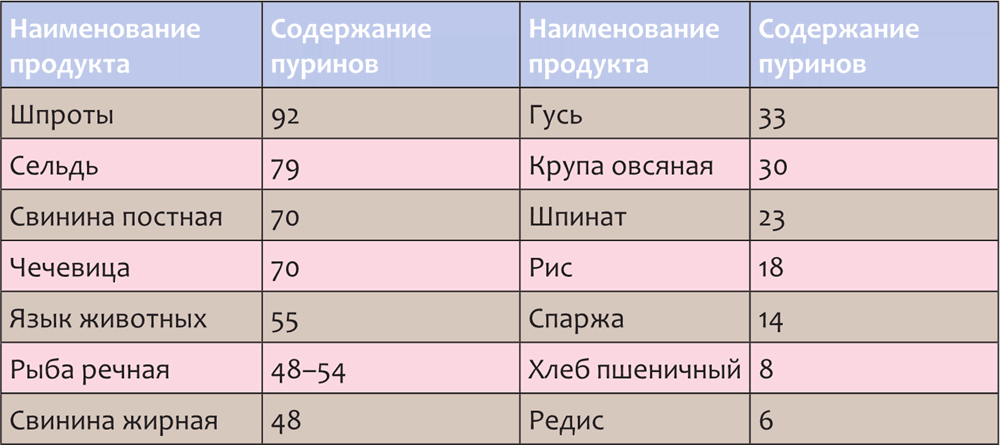 | Наименование продукта | Содержание пуринов | Наименование продукта | Содержание пуринов |
|---|---|---|---|
| Шпроты | 92 | Гусь | 33 |
| Сельдь | 79 | Крупа овсяная | 30 |
| Свинина постная | 70 | Шпинат | 23 |
| Чечевица | 70 | Рис | 18 |
| Язык животных | 55 | Спаржа | 14 |
| Рыба речная | 48–54 | Хлеб пшеничный | 8 |
| Свинина жирная | 48 | Редис | 6 |